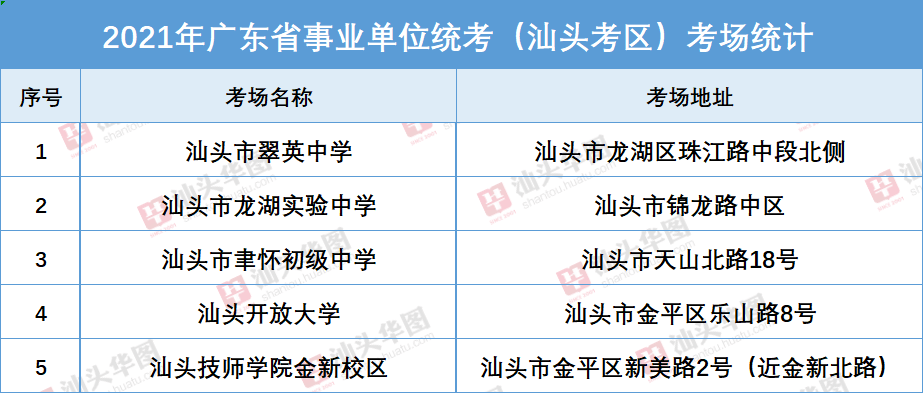 2021年广东省事业单位统考（汕头考区）考场统计

| 序号 | 考场名称 | 考场地址 |
|---|---|---|
| 1 | 汕头市翠英中学 | 汕头市龙湖区珠江路中段北侧 |
| 2 | 汕头市龙湖实验中学 | 汕头市锦龙路中区 |
| 3 | 汕头市聿怀初级中学 | 汕头市天山北路18号 |
| 4 | 汕头开放大学 | 汕头市金平区乐山路8号 |
| 5 | 汕头技师学院金新校区 | 汕头市金平区新美路2号（近金新北路） |

汕头华图
shantou.huatu.com